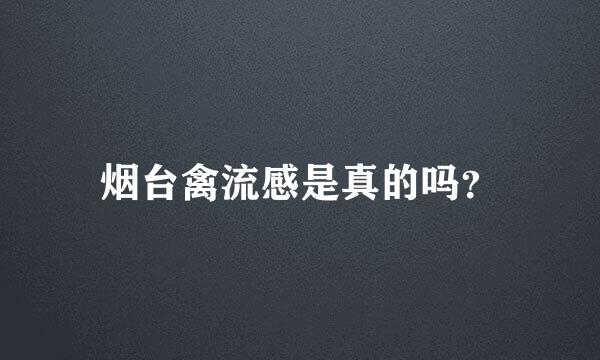 烟台禽流感是真的吗?